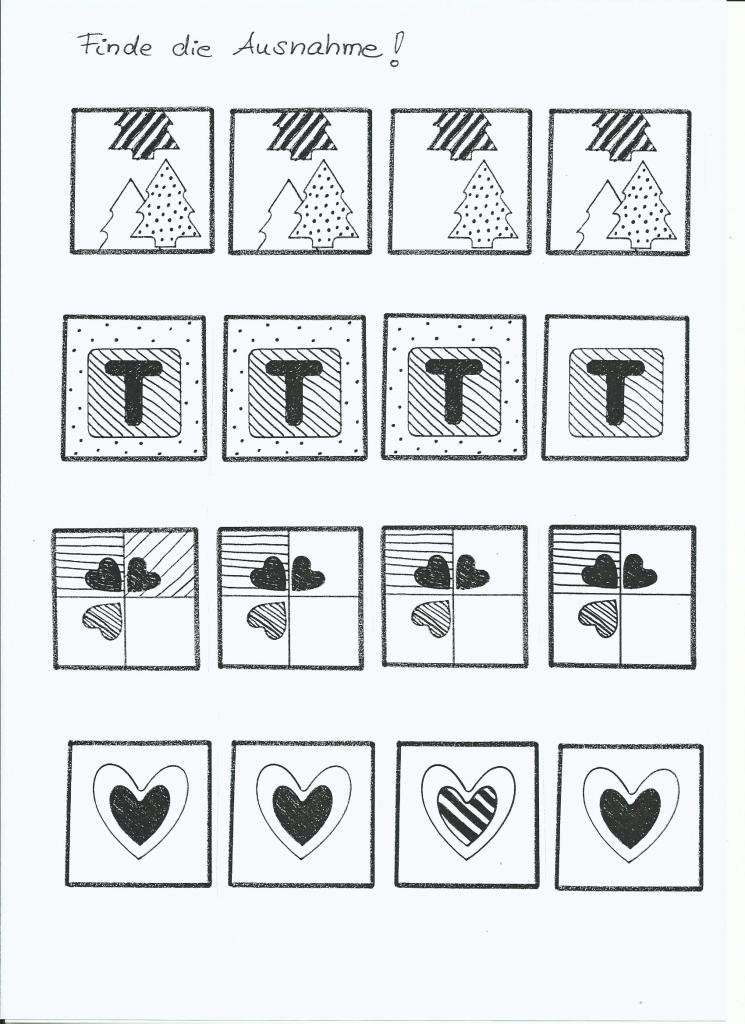 Finde die Ausnahme!

T T T T